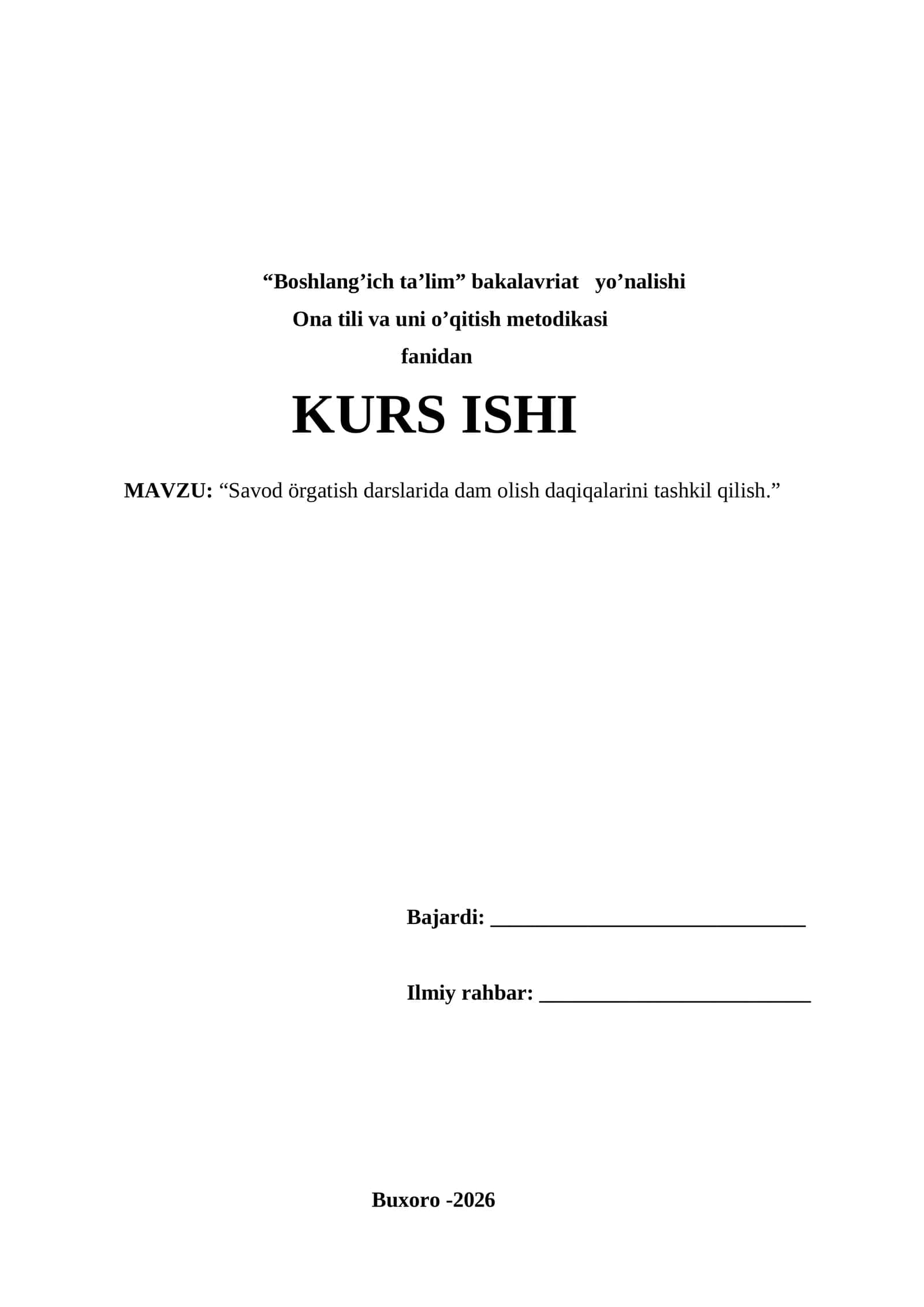 “Boshlang’ich ta’lim” bakalavriat yo’nalishi
Ona tili va uni o’qitish metodikasi
fanidan

KURS ISHI

MAVZU: “Savod örgatish darslarida dam olish daqiqalarini tashkil qilish.”

Bajardi: ______________________________

Ilmiy rahbar: __________________________

Buxoro -2026